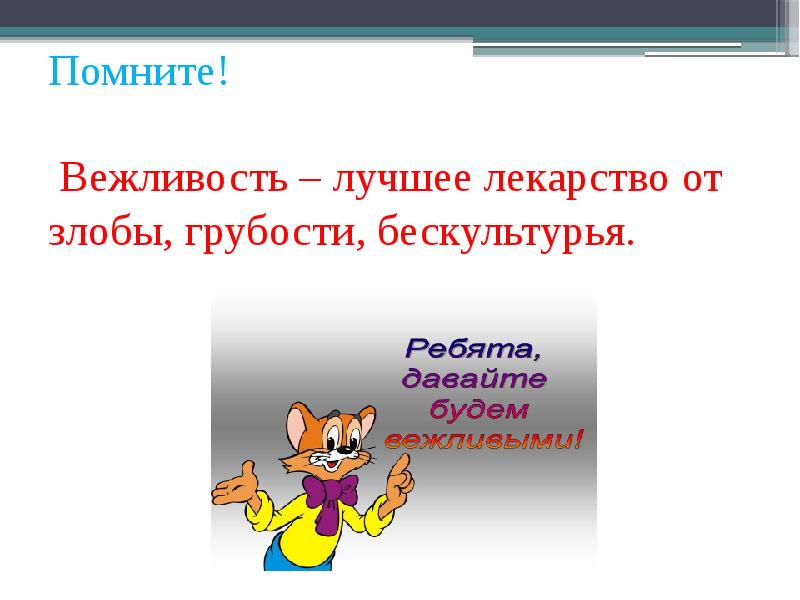 Помните!

Вежливость – лучшее лекарство от злобы, грубости, бескультурья.

Ребята, давайте будем вежливыми!